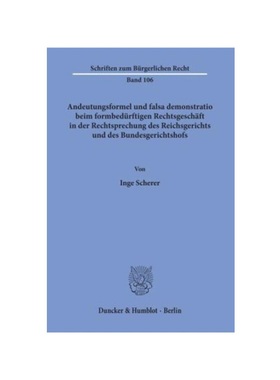 Schriften zum Bürgerlichen Recht

Band 106

Andeutungsformel und falsa demonstratio beim formbedürftigen Rechtsgeschäft in der Rechtsprechung des Reichsgerichts und des Bundesgerichtshofs

Von

Inge Scherer

Duncker & Humblot · Berlin